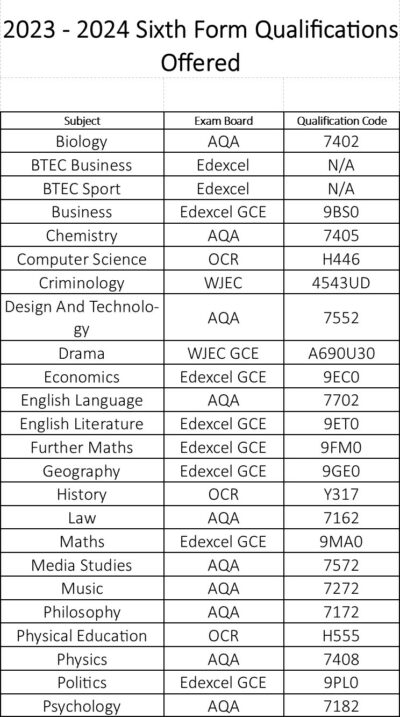 2023 - 2024 Sixth Form Qualifications Offered

| Subject | Exam Board | Qualification Code |
|---|---|---|
| Biology | AQA | 7402 |
| BTEC Business | Edexcel | N/A |
| BTEC Sport | Edexcel | N/A |
| Business | Edexcel GCE | 9BS0 |
| Chemistry | AQA | 7405 |
| Computer Science | OCR | H446 |
| Criminology | WJEC | 4543UD |
| Design And Technology | AQA | 7552 |
| Drama | WJEC GCE | A690U30 |
| Economics | Edexcel GCE | 9EC0 |
| English Language | AQA | 7702 |
| English Literature | Edexcel GCE | 9ET0 |
| Further Maths | Edexcel GCE | 9FM0 |
| Geography | Edexcel GCE | 9GE0 |
| History | OCR | Y317 |
| Law | AQA | 7162 |
| Maths | Edexcel GCE | 9MA0 |
| Media Studies | AQA | 7572 |
| Music | AQA | 7272 |
| Philosophy | AQA | 7172 |
| Physical Education | OCR | H555 |
| Physics | AQA | 7408 |
| Politics | Edexcel GCE | 9PL0 |
| Psychology | AQA | 7182 |